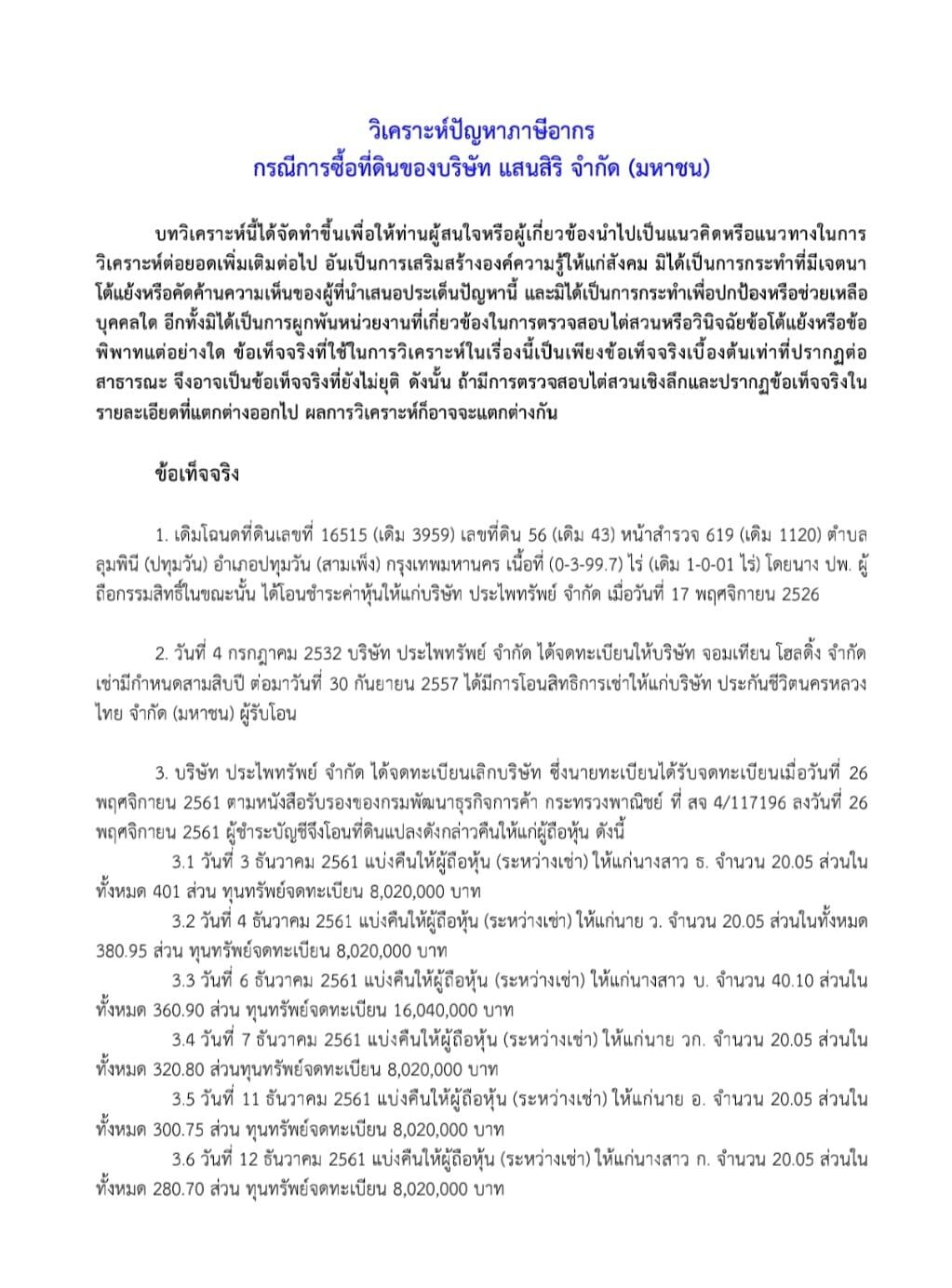 วิเคราะห์ปัญหาภาษีอากร
กรณีการซื้อที่ดินของบริษัท แสนสิริ จำกัด (มหาชน)

บทวิเคราะห์นี้ได้จัดทำขึ้นเพื่อให้ท่านผู้สนใจหรือผู้เกี่ยวข้องนำไปเป็นแนวคิดหรือแนวทางในการวิเคราะห์ต่อยอดเพิ่มเติมต่อไป อันเป็นการเสริมสร้างองค์ความรู้ให้แก่สังคม มิได้เป็นการกระทำที่มีเจตนาโต้แย้งหรือคัดค้านความเห็นของผู้ที่นำเสนอประเด็นปัญหานี้ และมิได้เป็นการกระทำเพื่อปกป้องหรือช่วยเหลือบุคคลใด อีกทั้งมิได้เป็นการผูกพันหน่วยงานที่เกี่ยวข้องในการตรวจสอบไต่สวนหรือวินิจฉัยข้อโต้แย้งหรือข้อพิพาทแต่อย่างใด ข้อเท็จจริงที่ใช้ในการวิเคราะห์ในเรื่องนี้เป็นเพียงข้อเท็จจริงเบื้องต้นเท่าที่ปรากฏต่อสาธารณะ จึงอาจเป็นข้อเท็จจริงที่ยังไม่ยุติ ดังนั้น ถ้ามีการตรวจสอบไต่สวนเชิงลึกและปรากฏข้อเท็จจริงในรายละเอียดที่แตกต่างออกไป ผลการวิเคราะห์ก็อาจจะแตกต่างกัน

ข้อเท็จจริง

1. เดิมโฉนดที่ดินเลขที่ 16515 (เดิม 3959) เลขที่ดิน 56 (เดิม 43) หน้าสำรวจ 619 (เดิม 1120) ตำบลลุมพินี (ปทุมวัน) อำเภอปทุมวัน (สามเพ็ง) กรุงเทพมหานคร เนื้อที่ (0-3-99.7) ไร่ (เดิม 1-0-01 ไร่) โดยนาง ปพ. ผู้ถือกรรมสิทธิ์ในขณะนั้น ได้โอนชำระค่าหุ้นให้แก่บริษัท ประไพทรัพย์ จำกัด เมื่อวันที่ 17 พฤศจิกายน 2526

2. วันที่ 4 กรกฎาคม 2532 บริษัท ประไพทรัพย์ จำกัด ได้จดทะเบียนให้บริษัท จอมเทียน โฮลดิ้ง จำกัด เช่ามีกำหนดสามสิบปี ต่อมาวันที่ 30 กันยายน 2557 ได้มีการโอนสิทธิการเช่าให้แก่บริษัท ประกันชีวิตนครหลวงไทย จำกัด (มหาชน) ผู้รับโอน

3. บริษัท ประไพทรัพย์ จำกัด ได้จดทะเบียนเลิกบริษัท ซึ่งนายทะเบียนได้รับจดทะเบียนเมื่อวันที่ 26 พฤศจิกายน 2561 ตามหนังสือรับรองของกรมพัฒนาธุรกิจการค้า กระทรวงพาณิชย์ ที่ สจ 4/117196 ลงวันที่ 26 พฤศจิกายน 2561 ผู้ชำระบัญชีจึงโอนที่ดินแปลงดังกล่าวคืนให้แก่ผู้ถือหุ้น ดังนี้
3.1 วันที่ 3 ธันวาคม 2561 แบ่งคืนให้ผู้ถือหุ้น (ระหว่างเช่า) ให้แก่นางสาว ธ. จำนวน 20.05 ส่วนในทั้งหมด 401 ส่วน ทุนทรัพย์จดทะเบียน 8,020,000 บาท
3.2 วันที่ 4 ธันวาคม 2561 แบ่งคืนให้ผู้ถือหุ้น (ระหว่างเช่า) ให้แก่นาย ว. จำนวน 20.05 ส่วนในทั้งหมด 380.95 ส่วน ทุนทรัพย์จดทะเบียน 8,020,000 บาท
3.3 วันที่ 6 ธันวาคม 2561 แบ่งคืนให้ผู้ถือหุ้น (ระหว่างเช่า) ให้แก่นางสาว บ. จำนวน 40.10 ส่วนในทั้งหมด 360.90 ส่วน ทุนทรัพย์จดทะเบียน 16,040,000 บาท
3.4 วันที่ 7 ธันวาคม 2561 แบ่งคืนให้ผู้ถือหุ้น (ระหว่างเช่า) ให้แก่นาย วก. จำนวน 20.05 ส่วนในทั้งหมด 320.80 ส่วนทุนทรัพย์จดทะเบียน 8,020,000 บาท
3.5 วันที่ 11 ธันวาคม 2561 แบ่งคืนให้ผู้ถือหุ้น (ระหว่างเช่า) ให้แก่นาย อ. จำนวน 20.05 ส่วนในทั้งหมด 300.75 ส่วน ทุนทรัพย์จดทะเบียน 8,020,000 บาท
3.6 วันที่ 12 ธันวาคม 2561 แบ่งคืนให้ผู้ถือหุ้น (ระหว่างเช่า) ให้แก่นางสาว ก. จำนวน 20.05 ส่วนในทั้งหมด 280.70 ส่วน ทุนทรัพย์จดทะเบียน 8,020,000 บาท